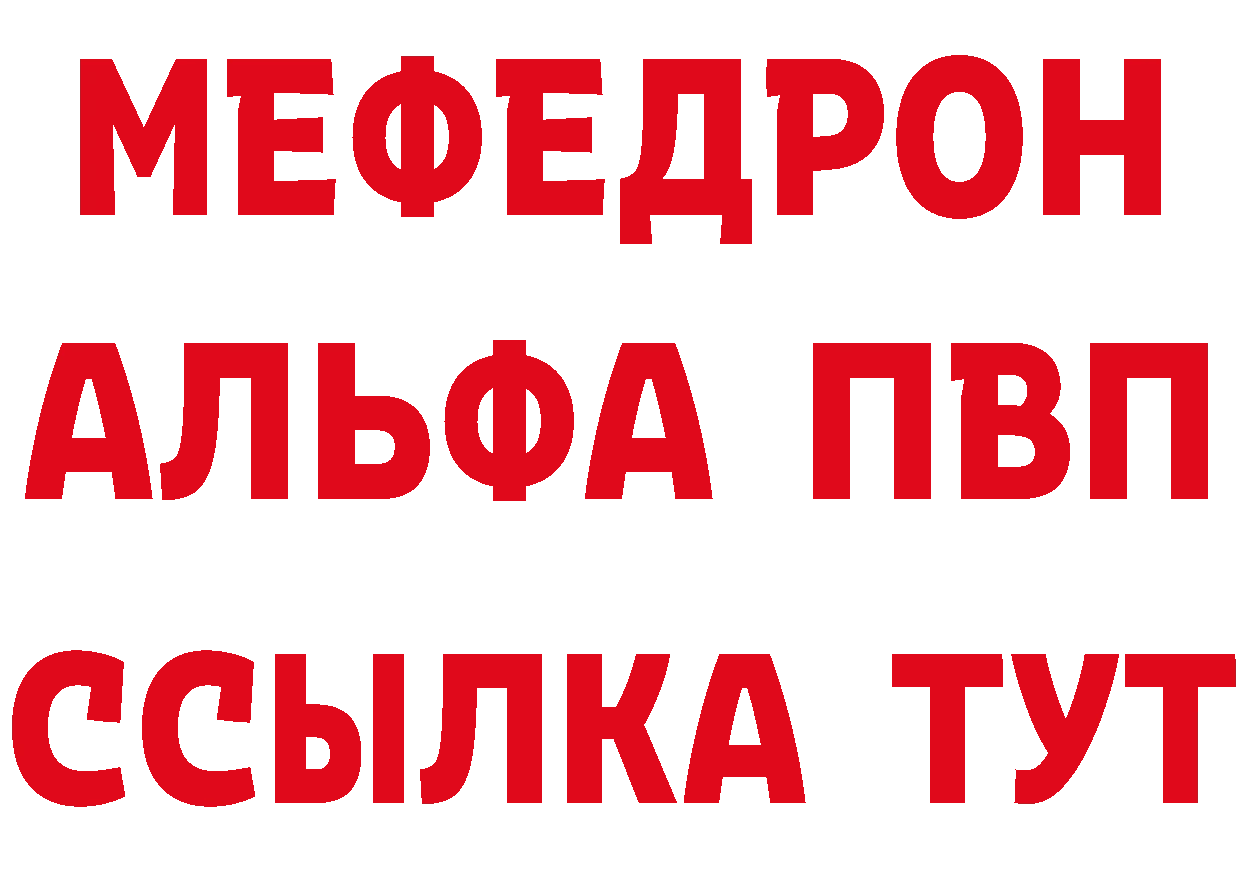 МЕФЕДРОН
АЛЬФА ПВП
ССЫЛКА ТУТ